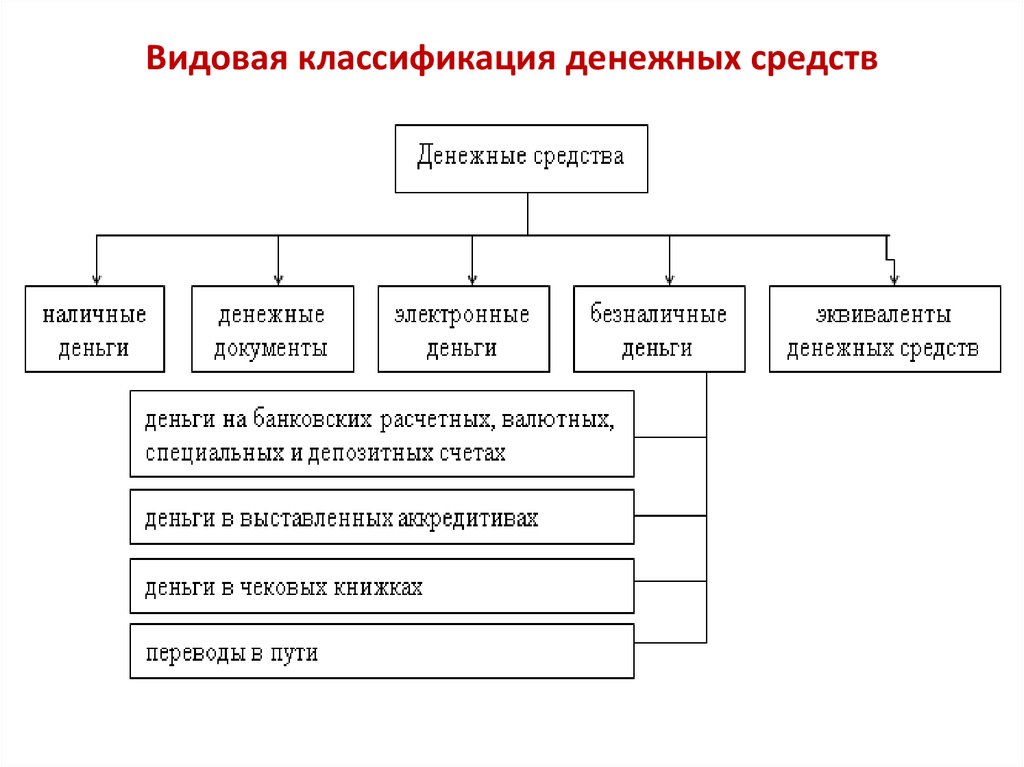 Видовая классификация денежных средств

Денежные средства

наличные деньги

денежные документы

электронные деньги

безналичные деньги

эквиваленты денежных средств

деньги на банковских расчетных, валютных, специальных и депозитных счетах

деньги в выставленных аккредитивах

деньги в чековых книжках

переводы в пути